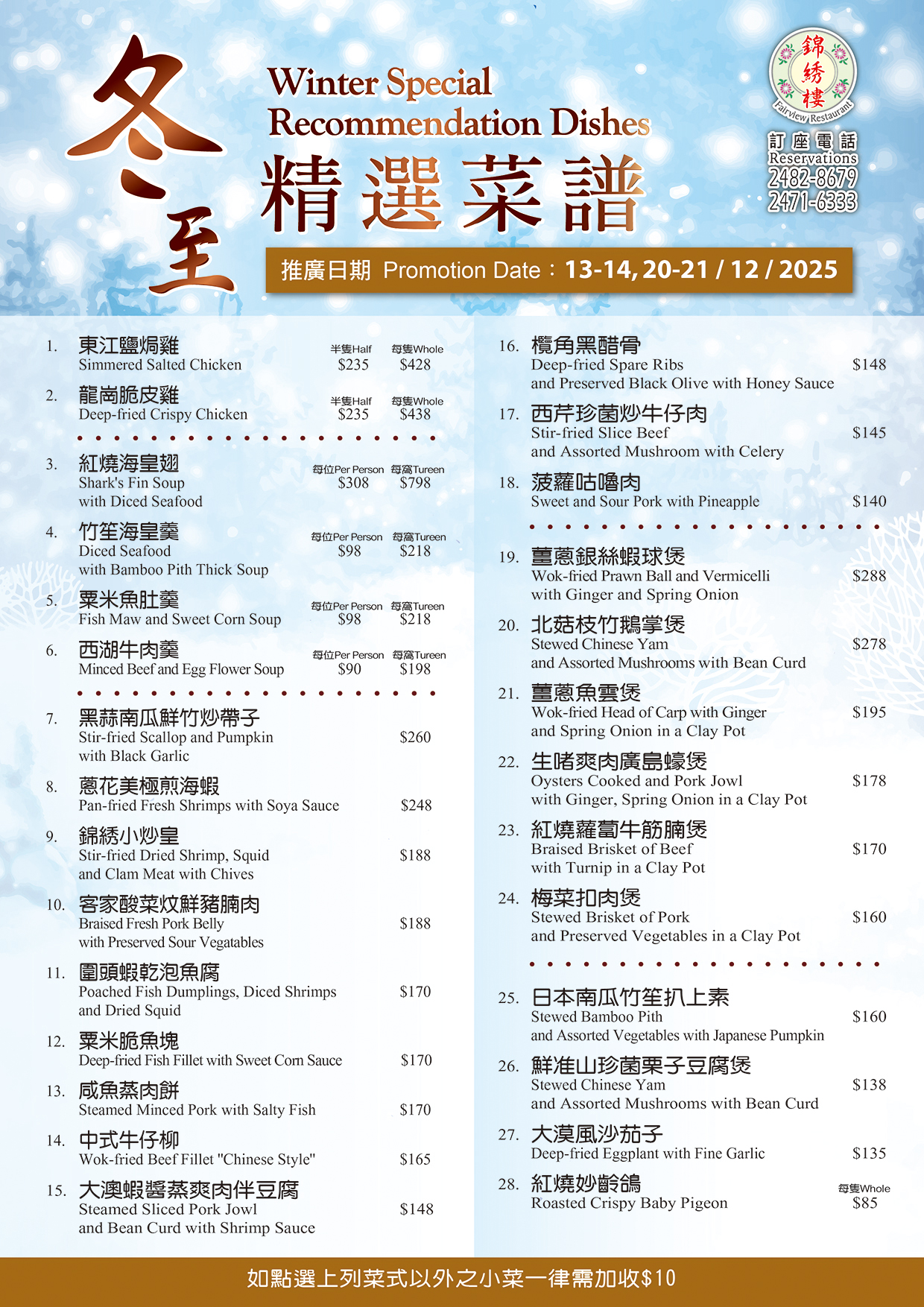 冬至

Winter Special
Recommendation Dishes

精選菜譜

錦綉樓
Fairview Restaurant

訂座電話
Reservations
2482-8679
2471-6333

推廣日期 Promotion Date：13-14, 20-21 / 12 / 2025

1. 東江鹽焗雞
Simmered Salted Chicken
半隻Half $235 每隻Whole $428

2. 龍崗脆皮雞
Deep-fried Crispy Chicken
半隻Half $235 每隻Whole $438

3. 紅燒海皇翅
Shark's Fin Soup with Diced Seafood
每位Per Person $308 每窩Tureen $798

4. 竹笙海皇羹
Diced Seafood with Bamboo Pith Thick Soup
每位Per Person $98 每窩Tureen $218

5. 粟米魚肚羹
Fish Maw and Sweet Corn Soup
每位Per Person $98 每窩Tureen $218

6. 西湖牛肉羹
Minced Beef and Egg Flower Soup
每位Per Person $90 每窩Tureen $198

7. 黑蒜南瓜鮮竹炒帶子
Stir-fried Scallop and Pumpkin with Black Garlic
$260

8. 蔥花美極煎海蝦
Pan-fried Fresh Shrimps with Soya Sauce
$248

9. 錦綉小炒皇
Stir-fried Dried Shrimp, Squid and Clam Meat with Chives
$188

10. 客家酸菜炆鮮豬腩肉
Braised Fresh Pork Belly with Preserved Sour Vegatables
$188

11. 圍頭蝦乾泡魚腐
Poached Fish Dumplings, Diced Shrimps and Dried Squid
$170

12. 粟米脆魚塊
Deep-fried Fish Fillet with Sweet Corn Sauce
$170

13. 咸魚蒸肉餅
Steamed Minced Pork with Salty Fish
$170

14. 中式牛仔柳
Wok-fried Beef Fillet "Chinese Style"
$165

15. 大澳蝦醬蒸爽肉伴豆腐
Steamed Sliced Pork Jowl and Bean Curd with Shrimp Sauce
$148

16. 欖角黑醋骨
Deep-fried Spare Ribs and Preserved Black Olive with Honey Sauce
$148

17. 西芹珍菌炒牛仔肉
Stir-fried Slice Beef and Assorted Mushroom with Celery
$145

18. 菠蘿咕嚕肉
Sweet and Sour Pork with Pineapple
$140

19. 薑蔥銀絲蝦球煲
Wok-fried Prawn Ball and Vermicelli with Ginger and Spring Onion
$288

20. 北菇枝竹鵝掌煲
Stewed Chinese Yam and Assorted Mushrooms with Bean Curd
$278

21. 薑蔥魚雲煲
Wok-fried Head of Carp with Ginger and Spring Onion in a Clay Pot
$195

22. 生啫爽肉廣島蠔煲
Oysters Cooked and Pork Jowl with Ginger, Spring Onion in a Clay Pot
$178

23. 紅燒蘿蔔牛筋腩煲
Braised Brisket of Beef with Turnip in a Clay Pot
$170

24. 梅菜扣肉煲
Stewed Brisket of Pork and Preserved Vegetables in a Clay Pot
$160

25. 日本南瓜竹笙扒上素
Stewed Bamboo Pith and Assorted Vegetables with Japanese Pumpkin
$160

26. 鮮准山珍菌栗子豆腐煲
Stewed Chinese Yam and Assorted Mushrooms with Bean Curd
$138

27. 大漠風沙茄子
Deep-fried Eggplant with Fine Garlic
$135

28. 紅燒妙齡鴿
Roasted Crispy Baby Pigeon
每隻Whole $85

如點選上列菜式以外之小菜一律需加收$10